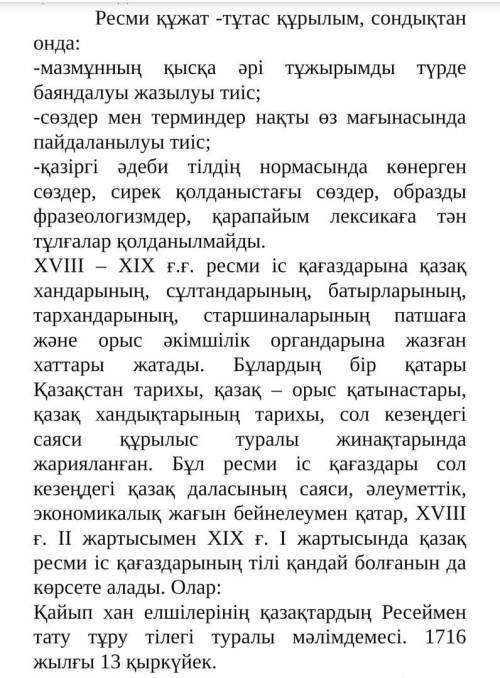 Ресми құжат -тұтас құрылым, сондықтан онда:
-мазмұнның қысқа әрі тұжырымды түрде баяндалуы жазылуы тиіс;
-сөздер мен терминдер нақты өз мағынасында пайдаланылуы тиіс;
-қазіргі әдеби тілдің нормасында көнерген сөздер, сирек қолданыстағы сөздер, образды фразеологизмдер, қарапайым лексикаға тән тұлғалар қолданылмайды.
XVIII – XIX ғ.ғ. ресми іс қағаздарына қазақ хандарының, сұлтандарының, батырларының, тархандарының, старшиналарының патшаға және орыс әкімшілік органдарына жазған хаттары жатады. Бұлардың бір қатары Қазақстан тарихы, қазақ – орыс қатынастары, қазақ хандықтарының тарихы, сол кезеңдегі саяси құрылыс туралы жинақтарында жарияланған. Бұл ресми іс қағаздары сол кезеңдегі қазақ даласының саяси, әлеуметтік, экономикалық жағын бейнелеумен қатар, XVIII ғ. II жартысымен XIX ғ. I жартысында қазақ ресми іс қағаздарының тілі қандай болғанын да көрсете алады. Олар:
Қайып хан елшілерінің қазақтардың Ресеймен тату тұру тілегі туралы мәлімдемесі. 1716 жылғы 13 қыркүйек.